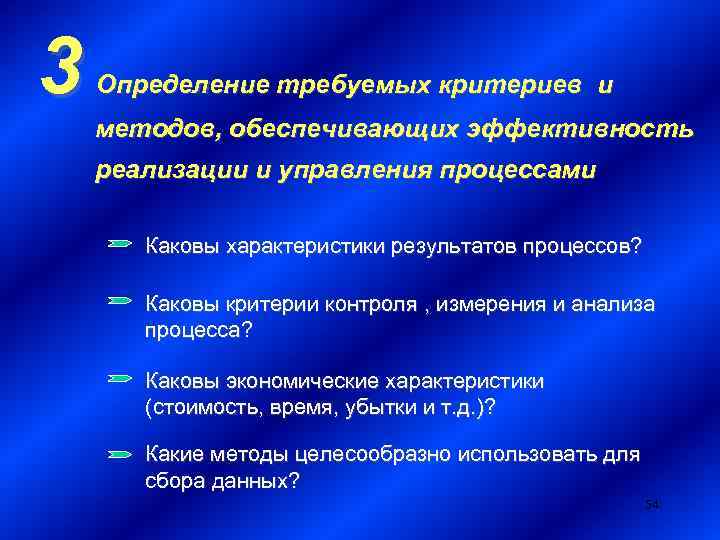 3 Определение требуемых критериев и методов, обеспечивающих эффективность реализации и управления процессами

Каковы характеристики результатов процессов?

Каковы критерии контроля , измерения и анализа процесса?

Каковы экономические характеристики (стоимость, время, убытки и т.д.)?

Какие методы целесообразно использовать для сбора данных?

54